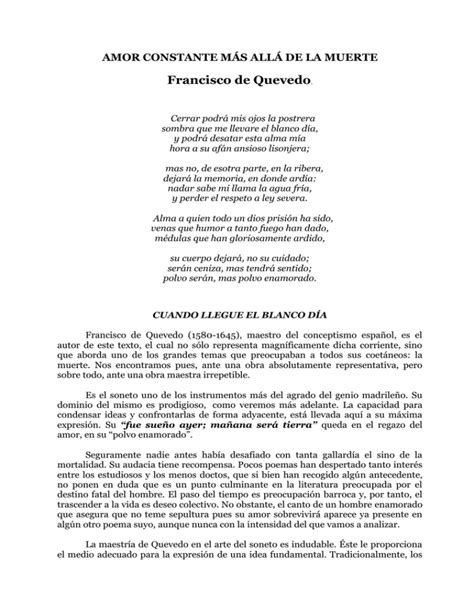 AMOR CONSTANTE MÁS ALLÁ DE LA MUERTE

Francisco de Quevedo.

Cerrar podrá mis ojos la postrera
sombra que me llevare el blanco día,
y podrá desatar esta alma mía
hora a su afán ansioso lisonjera;

mas no, de esotra parte, en la ribera,
dejará la memoria, en donde ardía:
nadar sabe mi llama la agua fría,
y perder el respeto a ley severa.

Alma a quien todo un dios prisión ha sido,
venas que humor a tanto fuego han dado,
médulas que han gloriosamente ardido,

su cuerpo dejará, no su cuidado;
serán ceniza, mas tendrá sentido;
polvo serán, mas polvo enamorado.

CUANDO LLEGUE EL BLANCO DÍA

Francisco de Quevedo (1580-1645), maestro del conceptismo español, es el autor de este texto, el cual no sólo representa magníficamente dicha corriente, sino que aborda uno de los grandes temas que preocupaban a todos sus coetáneos: la muerte. Nos encontramos pues, ante una obra absolutamente representativa, pero sobre todo, ante una obra maestra irrepetible.

Es el soneto uno de los instrumentos más del agrado del genio madrileño. Su dominio del mismo es prodigioso, como veremos más adelante. La capacidad para condensar ideas y confrontarlas de forma adyacente, está llevada aquí a su máxima expresión. Su "fue sueño ayer; mañana será tierra" queda en el regazo del amor, en su "polvo enamorado".

Seguramente nadie antes había desafiado con tanta gallardía el sino de la mortalidad. Su audacia tiene recompensa. Pocos poemas han despertado tanto interés entre los estudiosos y los menos doctos, que si bien han recogido algún antecedente, no ponen en duda que es un punto culminante en la literatura preocupada por el destino fatal del hombre. El paso del tiempo es preocupación barroca y, por tanto, el trascender a la vida es deseo colectivo. No obstante, el canto de un hombre enamorado que asegura que no teme sepultura pues su amor sobrevivirá aparece ya presente en algún otro poema suyo, aunque nunca con la intensidad del que vamos a analizar.

La maestría de Quevedo en el arte del soneto es indudable. Éste le proporciona el medio adecuado para la expresión de una idea fundamental. Tradicionalmente, los